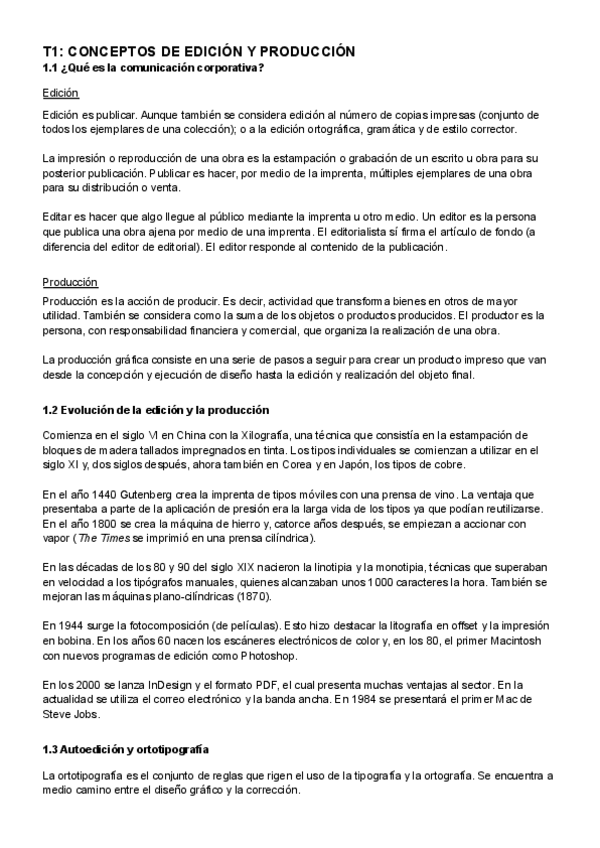 T1: CONCEPTOS DE EDICIÓN Y PRODUCCIÓN
1.1 ¿Qué es la comunicación corporativa?

Edición

Edición es publicar. Aunque también se considera edición al número de copias impresas (conjunto de todos los ejemplares de una colección); o a la edición ortográfica, gramática y de estilo corrector.

La impresión o reproducción de una obra es la estampación o grabación de un escrito u obra para su posterior publicación. Publicar es hacer, por medio de la imprenta, múltiples ejemplares de una obra para su distribución o venta.

Editar es hacer que algo llegue al público mediante la imprenta u otro medio. Un editor es la persona que publica una obra ajena por medio de una imprenta. El editorialista sí firma el artículo de fondo (a diferencia del editor de editorial). El editor responde al contenido de la publicación.

Producción

Producción es la acción de producir. Es decir, actividad que transforma bienes en otros de mayor utilidad. También se considera como la suma de los objetos o productos producidos. El productor es la persona, con responsabilidad financiera y comercial, que organiza la realización de una obra.

La producción gráfica consiste en una serie de pasos a seguir para crear un producto impreso que van desde la concepción y ejecución de diseño hasta la edición y realización del objeto final.

1.2 Evolución de la edición y la producción

Comienza en el siglo VI en China con la Xilografía, una técnica que consistía en la estampación de bloques de madera tallados impregnados en tinta. Los tipos individuales se comienzan a utilizar en el siglo XI y, dos siglos después, ahora también en Corea y en Japón, los tipos de cobre.

En el año 1440 Gutenberg crea la imprenta de tipos móviles con una prensa de vino. La ventaja que presentaba a parte de la aplicación de presión era la larga vida de los tipos ya que podían reutilizarse. En el año 1800 se crea la máquina de hierro y, catorce años después, se empiezan a accionar con vapor (The Times se imprimió en una prensa cilíndrica).

En las décadas de los 80 y 90 del siglo XIX nacieron la linotipia y la monotipia, técnicas que superaban en velocidad a los tipógrafos manuales, quienes alcanzaban unos 1000 caracteres la hora. También se mejoran las máquinas plano-cilíndricas (1870).

En 1944 surge la fotocomposición (de películas). Esto hizo destacar la litografía en offset y la impresión en bobina. En los años 60 nacen los escáneres electrónicos de color y, en los 80, el primer Macintosh con nuevos programas de edición como Photoshop.

En los 2000 se lanza InDesign y el formato PDF, el cual presenta muchas ventajas al sector. En la actualidad se utiliza el correo electrónico y la banda ancha. En 1984 se presentará el primer Mac de Steve Jobs.

1.3 Autoedición y ortotipografía

La ortotipografía es el conjunto de reglas que rigen el uso de la tipografía y la ortografía. Se encuentra a medio camino entre el diseño gráfico y la corrección.